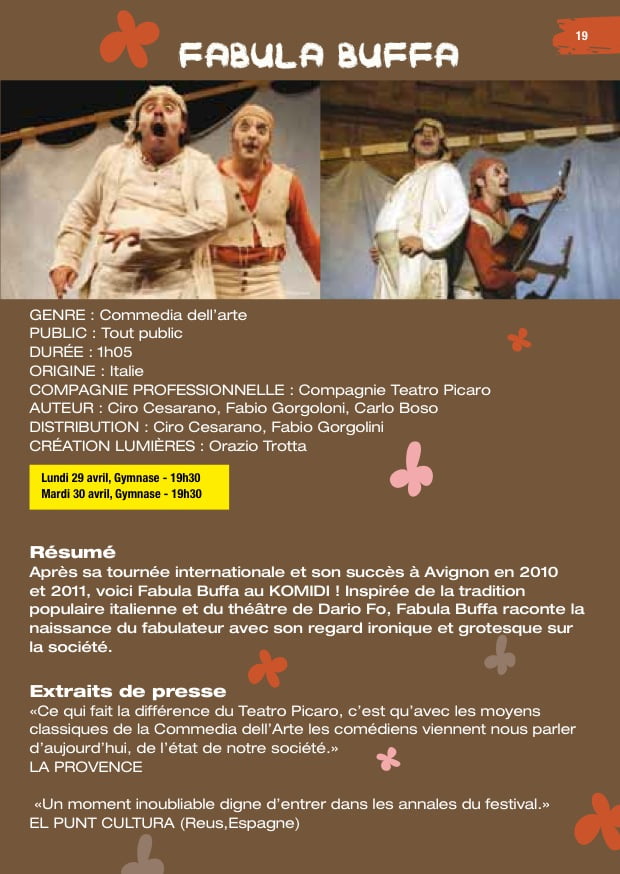 19

FABULA BUFFA

GENRE : Commedia dell'arte
PUBLIC : Tout public
DURÉE : 1h05
ORIGINE : Italie
COMPAGNIE PROFESSIONNELLE : Compagnie Teatro Picaro
AUTEUR : Ciro Cesarano, Fabio Gorgoloni, Carlo Boso
DISTRIBUTION : Ciro Cesarano, Fabio Gorgolini
CRÉATION LUMIÈRES : Orazio Trotta

Lundi 29 avril, Gymnase - 19h30
Mardi 30 avril, Gymnase - 19h30

Résumé
Après sa tournée internationale et son succès à Avignon en 2010 et 2011, voici Fabula Buffa au KOMIDI ! Inspirée de la tradition populaire italienne et du théâtre de Dario Fo, Fabula Buffa raconte la naissance du fabulateur avec son regard ironique et grotesque sur la société.

Extraits de presse
«Ce qui fait la différence du Teatro Picaro, c'est qu'avec les moyens classiques de la Commedia dell'Arte les comédiens viennent nous parler d'aujourd'hui, de l'état de notre société.»
LA PROVENCE

«Un moment inoubliable digne d'entrer dans les annales du festival.»
EL PUNT CULTURA (Reus,Espagne)